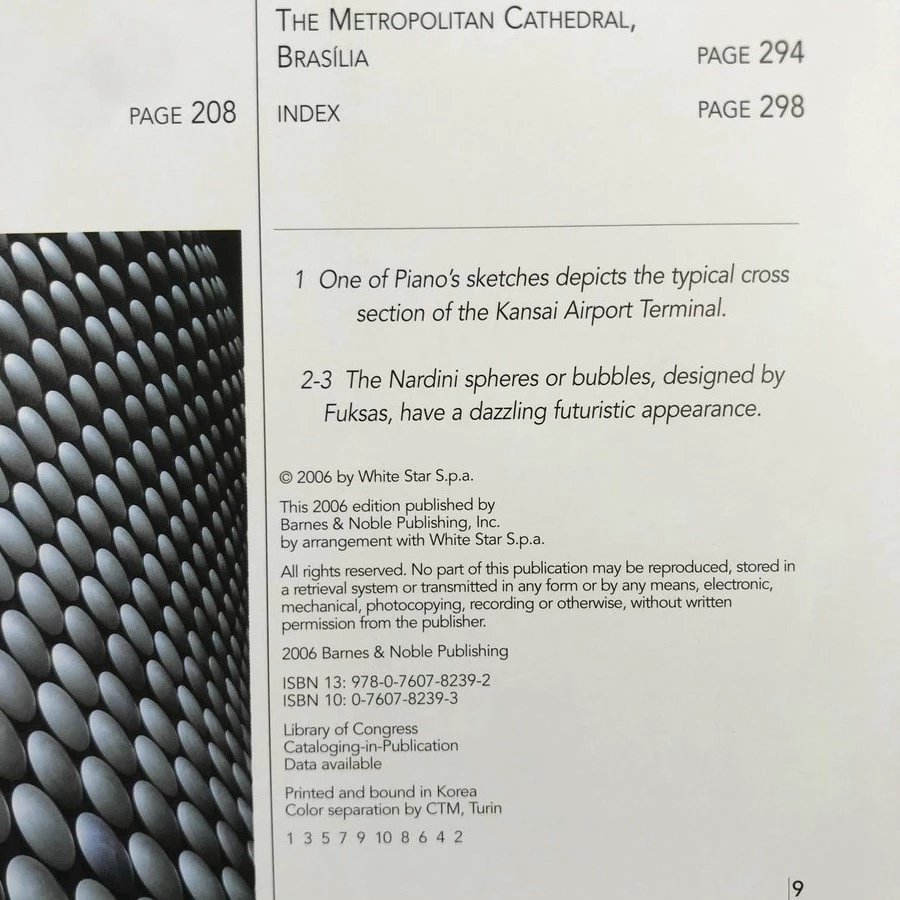 PAGE 208

THE METROPOLITAN CATHEDRAL, BRASÍLIA PAGE 294

INDEX PAGE 298

1 One of Piano's sketches depicts the typical cross section of the Kansai Airport Terminal.

2-3 The Nardini spheres or bubbles, designed by Fuksas, have a dazzling futuristic appearance.

© 2006 by White Star S.p.a.

This 2006 edition published by Barnes & Noble Publishing, Inc. by arrangement with White Star S.p.a.

All rights reserved. No part of this publication may be reproduced, stored in a retrieval system or transmitted in any form or by any means, electronic, mechanical, photocopying, recording or otherwise, without written permission from the publisher.

2006 Barnes & Noble Publishing

ISBN 13: 978-0-7607-8239-2
ISBN 10: 0-7607-8239-3

Library of Congress Cataloging-in-Publication Data available

Printed and bound in Korea
Color separation by CTM, Turin

1 3 5 7 9 10 8 6 4 2

9